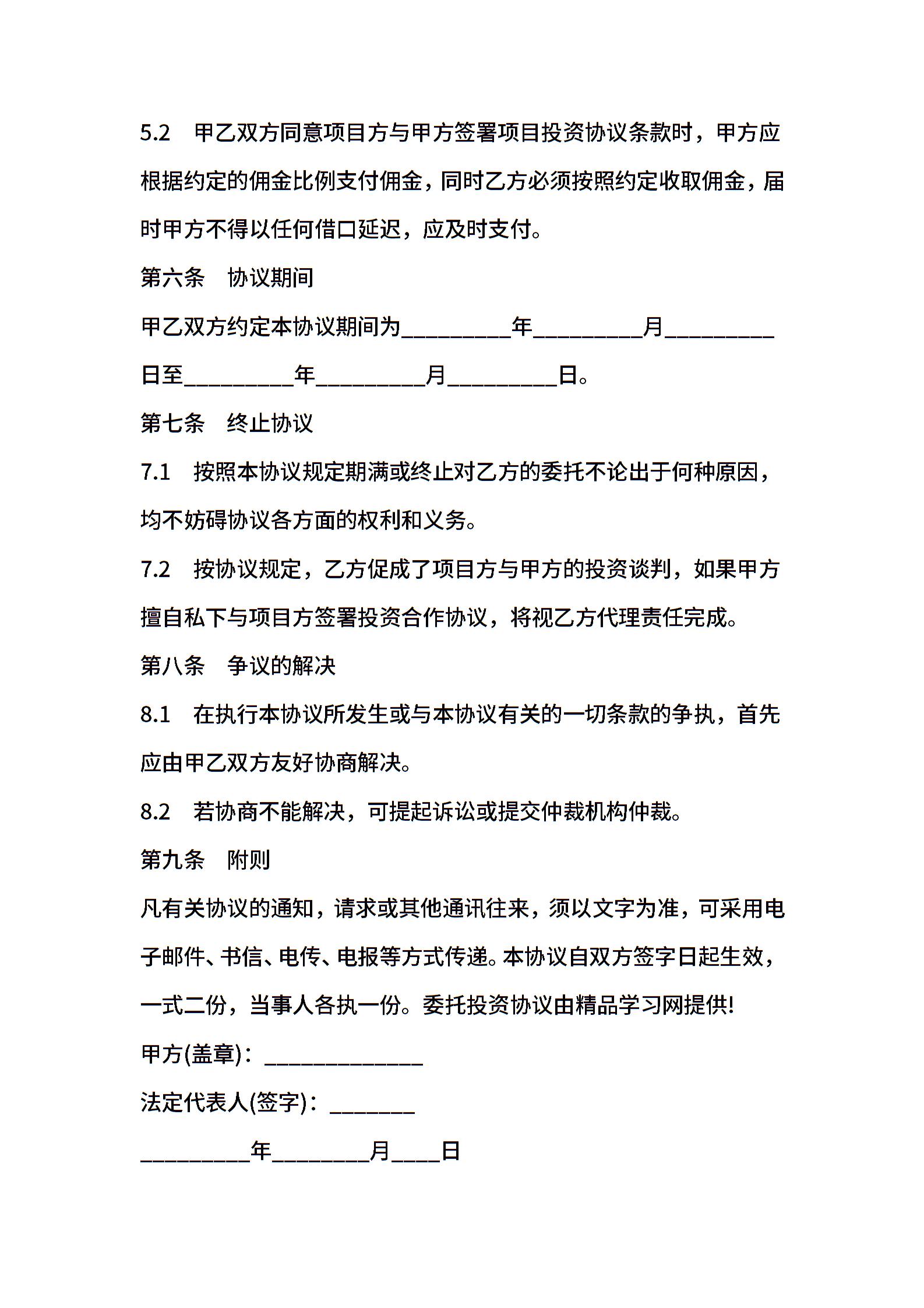 5.2　甲乙双方同意项目方与甲方签署项目投资协议条款时，甲方应根据约定的佣金比例支付佣金，同时乙方必须按照约定收取佣金，届时甲方不得以任何借口延迟，应及时支付。

第六条　协议期间

甲乙双方约定本协议期间为__________年__________月__________日至__________年__________月__________日。

第七条　终止协议

7.1　按照本协议规定期满或终止对乙方的委托不论出于何种原因，均不妨碍协议各方面的权利和义务。

7.2　按协议规定，乙方促成了项目方与甲方的投资谈判，如果甲方擅自私下与项目方签署投资合作协议，将视乙方代理责任完成。

第八条　争议的解决

8.1　在执行本协议所发生或与本协议有关的一切条款的争执，首先应由甲乙双方友好协商解决。

8.2　若协商不能解决，可提起诉讼或提交仲裁机构仲裁。

第九条　附则

凡有关协议的通知，请求或其他通讯往来，须以文字为准，可采用电子邮件、书信、电传、电报等方式传递。本协议自双方签字日起生效，一式二份，当事人各执一份。委托投资协议由精品学习网提供!

甲方(盖章)：______________

法定代表人(签字)：________

__________年_________月____日